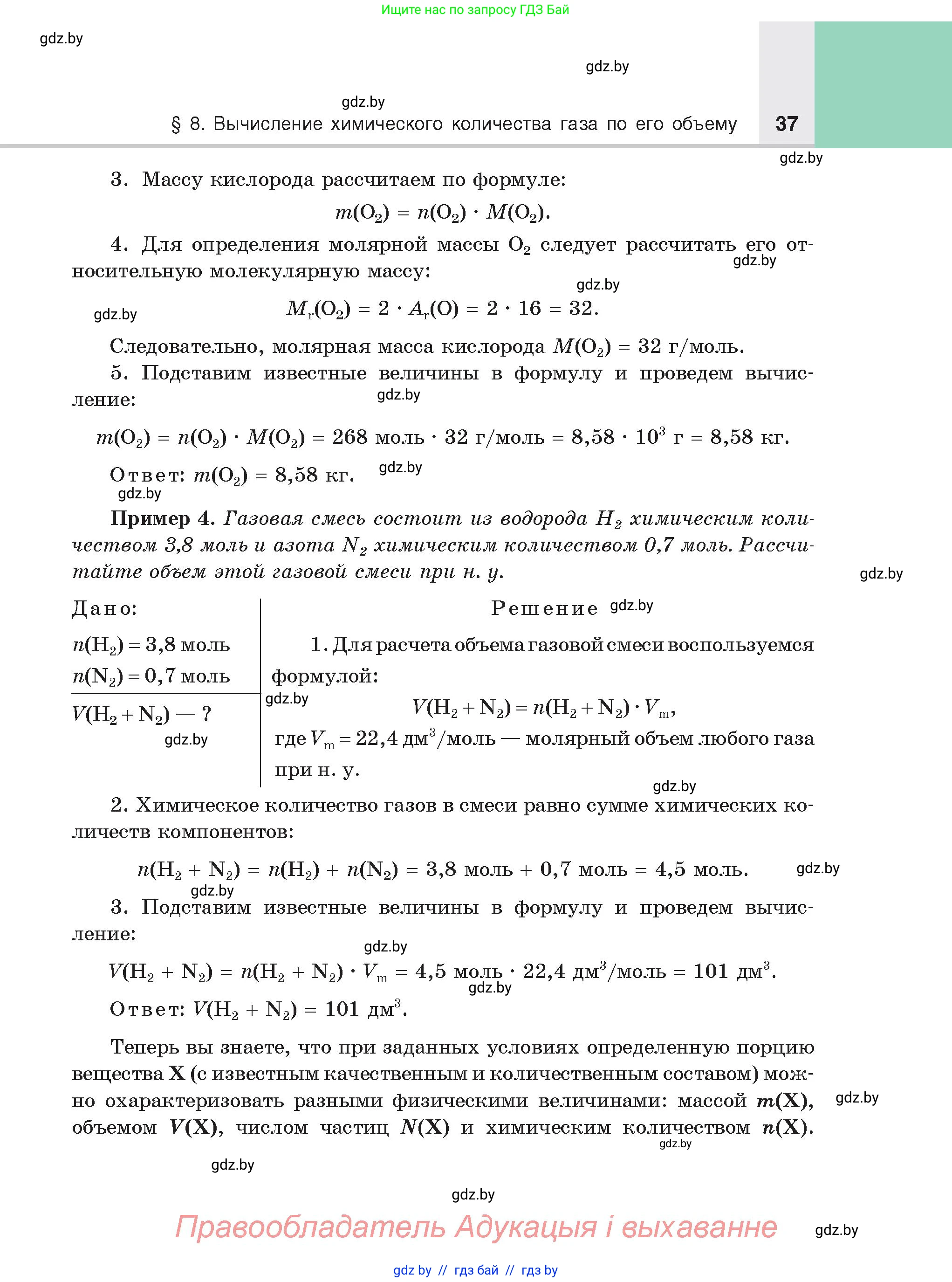 Ищите нас по запросу ГДЗ Бай

gdz.by

gdz.by

gdz.by

§ 8. Вычисление химического количества газа по его объему

37

gdz.by

3. Массу кислорода рассчитаем по формуле:

$m(O_2) = n(O_2) \cdot M(O_2)$.

4. Для определения молярной массы $O_2$ следует рассчитать его относительную молекулярную массу:

gdz.by

gdz.by

gdz.by

$M_r(O_2) = 2 \cdot A_r(O) = 2 \cdot 16 = 32$.

Следовательно, молярная масса кислорода $M(O_2) = 32$ г/моль.

5. Подставим известные величины в формулу и проведем вычисление:

gdz.by

$m(O_2) = n(O_2) \cdot M(O_2) = 268$ моль $\cdot$ 32 г/моль $= 8,58 \cdot 10^3$ г $= 8,58$ кг.

Ответ: $m(O_2) = 8,58$ кг.

gdz.by

gdz.by

Пример 4. Газовая смесь состоит из водорода $H_2$ химическим количеством 3,8 моль и азота $N_2$ химическим количеством 0,7 моль. Рассчитайте объем этой газовой смеси при н. у.

gdz.by

Дано:
$n(H_2) = 3,8$ моль
$n(N_2) = 0,7$ моль
$V(H_2 + N_2)$ — ?

gdz.by

Решение

gdz.by

1. Для расчета объема газовой смеси воспользуемся формулой:

gdz.by

$V(H_2 + N_2) = n(H_2 + N_2) \cdot V_m$,

где $V_m = 22,4$ дм$^3$/моль — молярный объем любого газа при н. у.

gdz.by

2. Химическое количество газов в смеси равно сумме химических количеств компонентов:

$n(H_2 + N_2) = n(H_2) + n(N_2) = 3,8$ моль $+ 0,7$ моль $= 4,5$ моль.

gdz.by

gdz.by

3. Подставим известные величины в формулу и проведем вычисление:

gdz.by

$V(H_2 + N_2) = n(H_2 + N_2) \cdot V_m = 4,5$ моль $\cdot$ 22,4 дм$^3$/моль $= 101$ дм$^3$.

gdz.by

Ответ: $V(H_2 + N_2) = 101$ дм$^3$.

Теперь вы знаете, что при заданных условиях определенную порцию вещества X (с известным качественным и количественным составом) можно охарактеризовать разными физическими величинами: массой $m(X)$, объемом $V(X)$, числом частиц $N(X)$ и химическим количеством $n(X)$.

gdz.by

gdz.by

gdz.by

gdz.by

Правообладатель Адукацыя і выхаванне

gdz.by

gdz by // гдз бай // гдз by